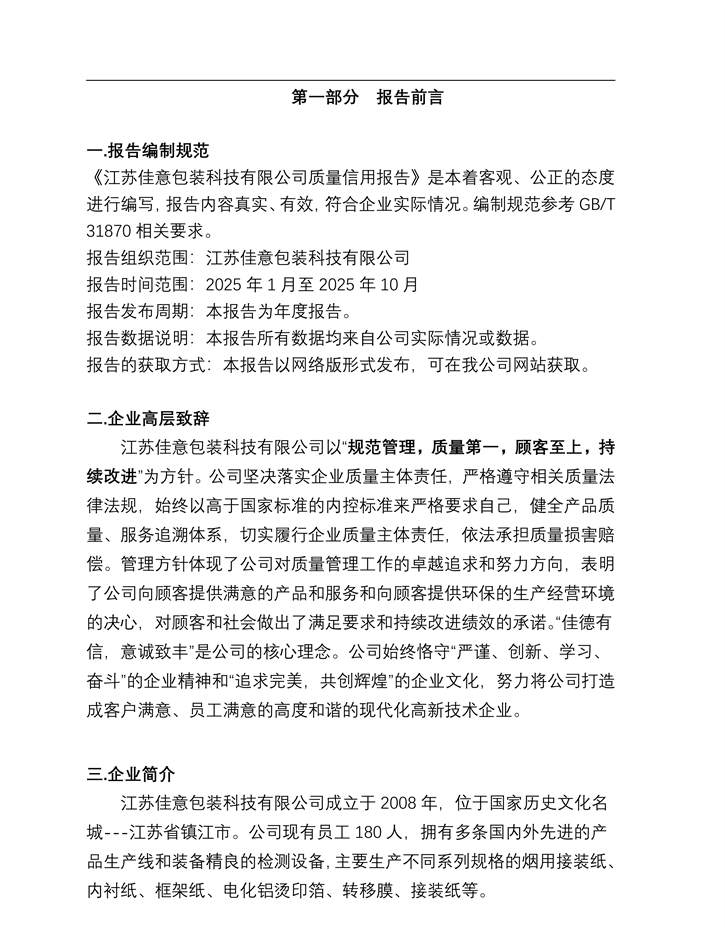 第一部分　报告前言

一.报告编制规范
《江苏佳意包装科技有限公司质量信用报告》是本着客观、公正的态度进行编写，报告内容真实、有效，符合企业实际情况。编制规范参考 GB/T 31870 相关要求。
报告组织范围：江苏佳意包装科技有限公司
报告时间范围：2025 年 1 月至 2025 年 10 月
报告发布周期：本报告为年度报告。
报告数据说明：本报告所有数据均来自公司实际情况或数据。
报告的获取方式：本报告以网络版形式发布，可在我公司网站获取。

二.企业高层致辞
江苏佳意包装科技有限公司以“规范管理，质量第一，顾客至上，持续改进”为方针。公司坚决落实企业质量主体责任，严格遵守相关质量法律法规，始终以高于国家标准的内控标准来严格要求自己，健全产品质量、服务追溯体系，切实履行企业质量主体责任，依法承担质量损害赔偿。管理方针体现了公司对质量管理工作的卓越追求和努力方向，表明了公司向顾客提供满意的产品和服务和向顾客提供环保的生产经营环境的决心，对顾客和社会做出了满足要求和持续改进绩效的承诺。“佳德有信，意诚致丰”是公司的核心理念。公司始终恪守“严谨、创新、学习、奋斗”的企业精神和“追求完美，共创辉煌”的企业文化，努力将公司打造成客户满意、员工满意的高度和谐的现代化高新技术企业。

三.企业简介
江苏佳意包装科技有限公司成立于 2008 年，位于国家历史文化名城---江苏省镇江市。公司现有员工 180 人，拥有多条国内外先进的产品生产线和装备精良的检测设备，主要生产不同系列规格的烟用接装纸、内衬纸、框架纸、电化铝烫印箔、转移膜、接装纸等。